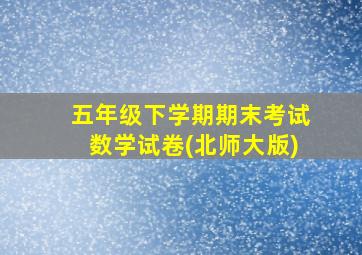 五年级下学期期末考试
数学试卷(北师大版)